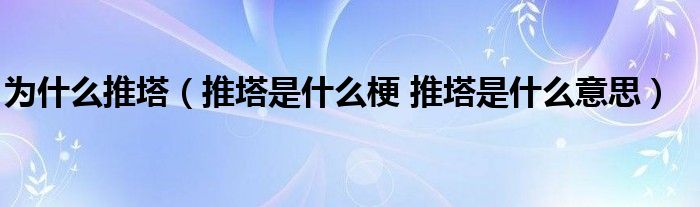 为什么推塔（推塔是什么梗 推塔是什么意思）